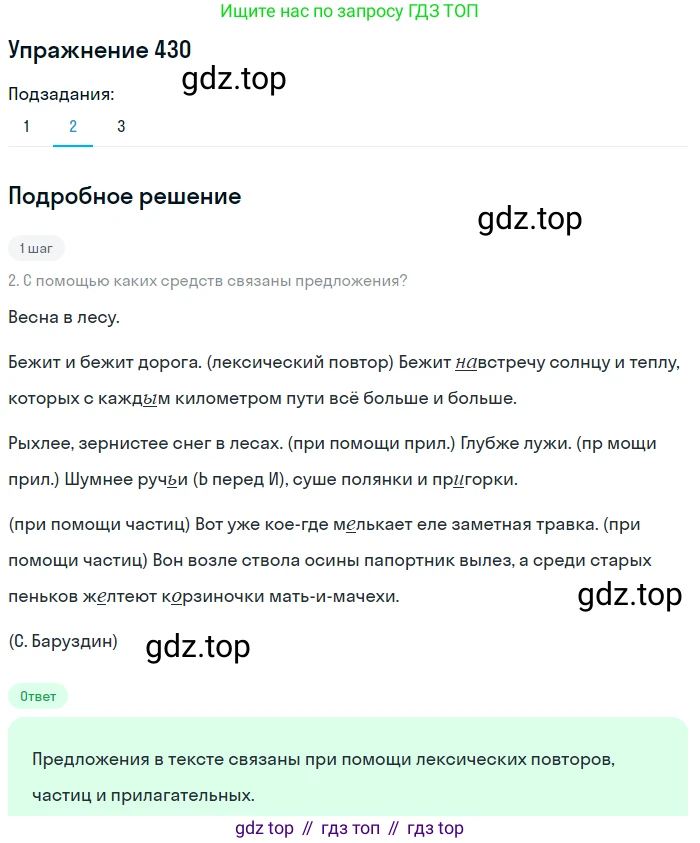 Ищите нас по запросу ГДЗ ТОП

Упражнение 430

gdz.top

Подзадания:

1 2 3

Подробное решение

gdz.top

1 шаг

2. С помощью каких средств связаны предложения?

Весна в лесу.

Бежит и бежит дорога. (лексический повтор) Бежит навстречу солнцу и теплу, которых с каждым километром пути всё больше и больше.

Рыхлее, зернистее снег в лесах. (при помощи прил.) Глубже лужи. (пр мощи прил.) Шумнее ручьи (Ь перед И), суше полянки и пригорки.

(при помощи частиц) Вот уже кое-где мелькает еле заметная травка. (при помощи частиц) Вон возле ствола осины папортник вылез, а среди старых пеньков желтеют корзиночки мать-и-мачехи.

gdz.top

(С. Баруздин)

gdz.top

Ответ

Предложения в тексте связаны при помощи лексических повторов, частиц и прилагательных.

gdz top // гдз топ // гдз top